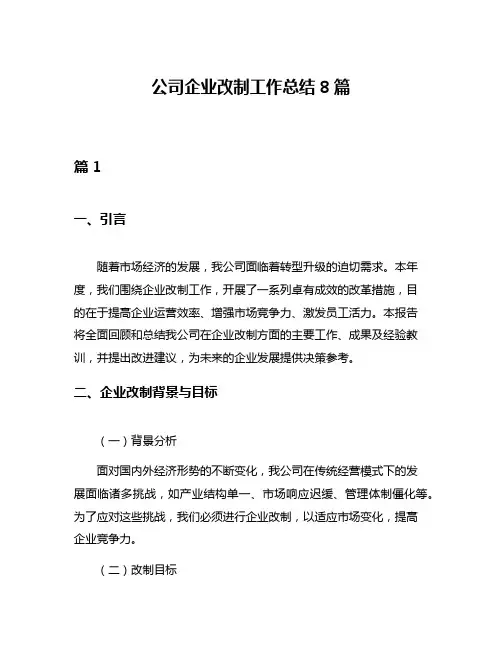 公司企业改制工作总结 8 篇

篇 1

一、引言

随着市场经济的发展，我公司面临着转型升级的迫切需求。本年度，我们围绕企业改制工作，开展了一系列卓有成效的改革措施，目的在于提高企业运营效率、增强市场竞争力、激发员工活力。本报告将全面回顾和总结我公司在企业改制方面的主要工作、成果及经验教训，并提出改进建议，为未来的企业发展提供决策参考。

二、企业改制背景与目标

（一）背景分析

面对国内外经济形势的不断变化，我公司在传统经营模式下的发展面临诸多挑战，如产业结构单一、市场响应迟缓、管理体制僵化等。为了应对这些挑战，我们必须进行企业改制，以适应市场变化，提高企业竞争力。

（二）改制目标